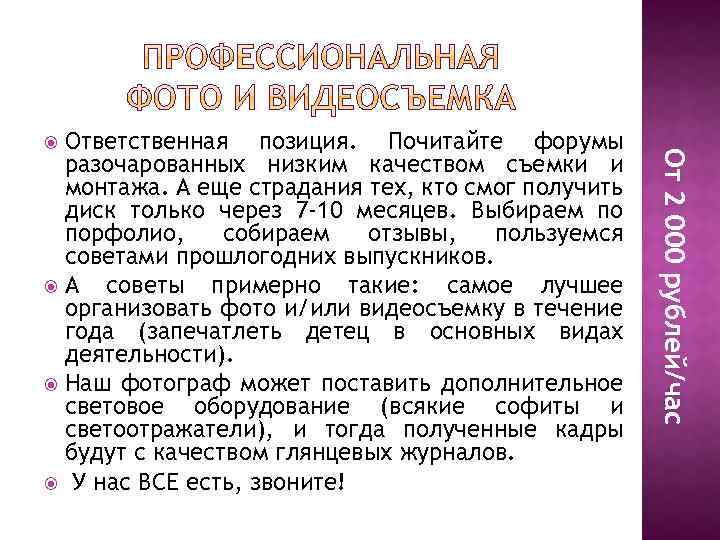 ПРОФЕССИОНАЛЬНАЯ ФОТО И ВИДЕОСЪЕМКА

Ответственная позиция. Почитайте форумы разочарованных низким качеством съемки и монтажа. А еще страдания тех, кто смог получить диск только через 7-10 месяцев. Выбираем по порфолио, собираем отзывы, пользуемся советами прошлогодних выпускников.

А советы примерно такие: самое лучшее организовать фото и/или видеосъемку в течение года (запечатлеть детец в основных видах деятельности).

Наш фотограф может поставить дополнительное световое оборудование (всякие софиты и светоотражатели), и тогда полученные кадры будут с качеством глянцевых журналов.

У нас ВСЕ есть, звоните!

От 2 000 рублей/час